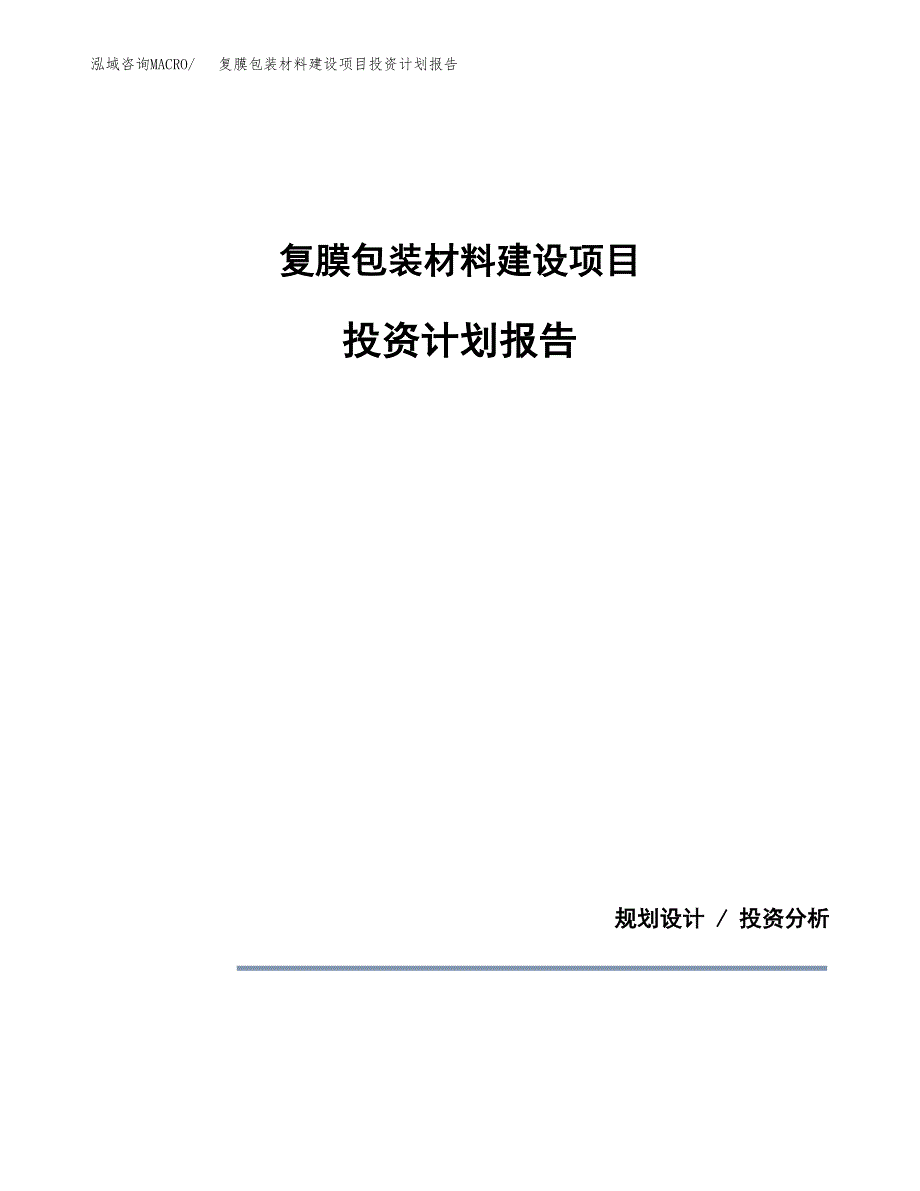 泓域咨询MACRO/ 复膜包装材料建设项目投资计划报告

复膜包装材料建设项目

投资计划报告

规划设计 / 投资分析